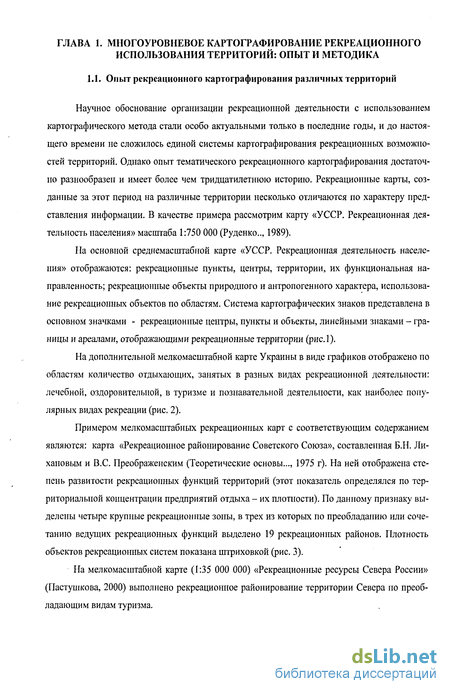 ГЛАВА 1. МНОГОУРОВНЕВОЕ КАРТОГРАФИРОВАНИЕ РЕКРЕАЦИОННОГО ИСПОЛЬЗОВАНИЯ ТЕРРИТОРИЙ: ОПЫТ И МЕТОДИКА

1.1. Опыт рекреационного картографирования различных территорий

Научное обоснование организации рекреационной деятельности с использованием картографического метода стали особо актуальными только в последние годы, и до настоящего времени не сложилось единой системы картографирования рекреационных возможностей территорий. Однако опыт тематического рекреационного картографирования достаточно разнообразен и имеет более чем тридцатилетнюю историю. Рекреационные карты, созданные за этот период на различные территории несколько отличаются по характеру представления информации. В качестве примера рассмотрим карту «УССР. Рекреационная деятельность населения» масштаба 1:750 000 (Руденко.., 1989).

На основной среднемасштабной карте «УССР. Рекреационная деятельность населения» отображаются: рекреационные пункты, центры, территории, их функциональная направленность; рекреационные объекты природного и антропогенного характера, использование рекреационных объектов по областям. Система картографических знаков представлена в основном значками - рекреационные центры, пункты и объекты, линейными знаками – границы и ареалами, отображающими рекреационные территории (рис.1).

На дополнительной мелкомасштабной карте Украины в виде графиков отображено по областям количество отдыхающих, занятых в разных видах рекреационной деятельности: лечебной, оздоровительной, в туризме и познавательной деятельности, как наиболее популярных видах рекреации (рис. 2).

Примером мелкомасштабных рекреационных карт с соответствующим содержанием являются: карта «Рекреационное районирование Советского Союза», составленная Б.Н. Лихановым и В.С. Преображенским (Теоретические основы..., 1975 г). На ней отображена степень развитости рекреационных функций территорий (этот показатель определялся по территориальной концентрации предприятий отдыха – их плотности). По данному признаку выделены четыре крупные рекреационные зоны, в трех из которых по преобладанию или сочетанию ведущих рекреационных функций выделено 19 рекреационных районов. Плотность объектов рекреационных систем показана штриховкой (рис. 3).

На мелкомасштабной карте (1:35 000 000) «Рекреационные ресурсы Севера России» (Пастушкова, 2000) выполнено рекреационное районирование территории Севера по преобладающим видам туризма.

dsLib.net
библиотека диссертаций